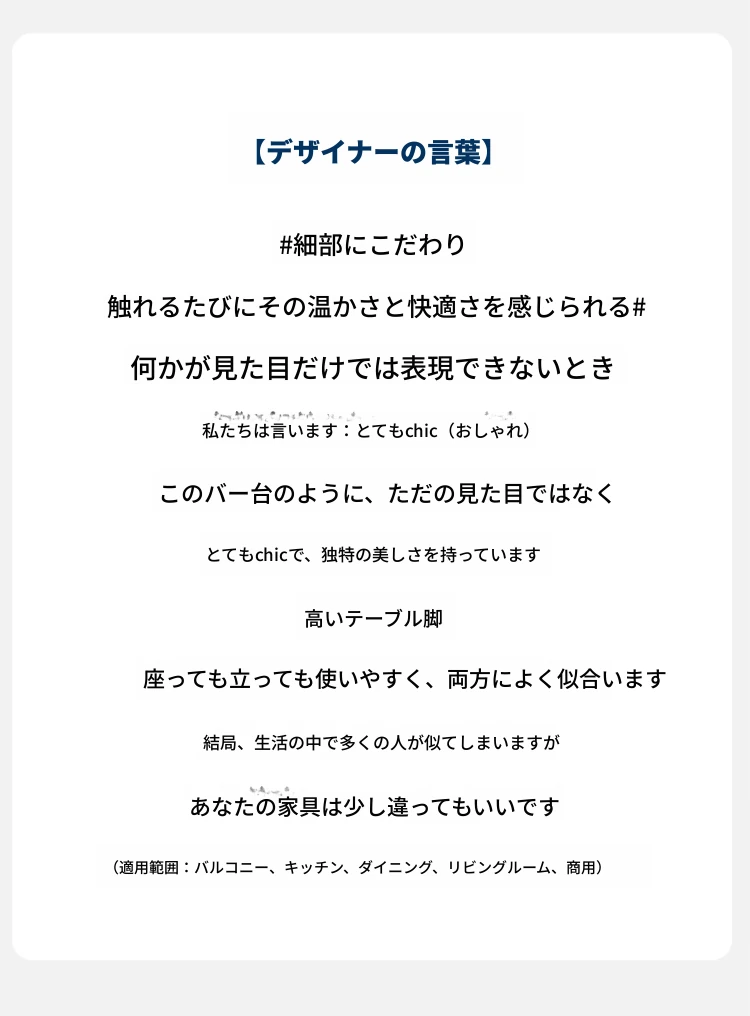 【デザイナーの言葉】

#細部にこだわり

触れるたびにその温かさと快適さを感じられる#

何かが見た目だけでは表現できないとき

私たちは言います：とてもchic（おしゃれ）

このバー台のように、ただの見た目ではなく

とてもchicで、独特の美しさを持っています

高いテーブル脚

座っても立っても使いやすく、両方によく似合います

結局、生活の中で多くの人が似てしまいますが

あなたの家具は少し違ってもいいです

（適用範囲：バルコニー、キッチン、ダイニング、リビングルーム、商用）